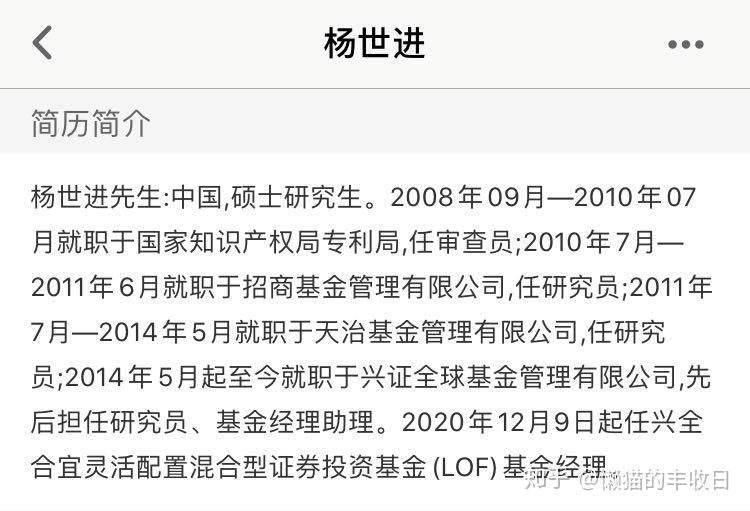 杨世进

简历简介

杨世进先生:中国,硕士研究生。2008年09月—2010年07月就职于国家知识产权局专利局,任审查员;2010年7月—2011年6月就职于招商基金管理有限公司,任研究员;2011年7月—2014年5月就职于天治基金管理有限公司,任研究员;2014年5月起至今就职于兴证全球基金管理有限公司,先后担任研究员、基金经理助理。2020年12月9日起任兴全合宜灵活配置混合型证券投资基金(LOF)基金经理

知乎 @懒猫的丰收日